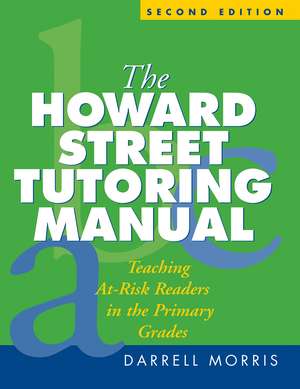 SECOND EDITION

The
HOWARD
STREET
TUTORING
MANUAL

Teaching
At-Risk Readers
in the Primary
Grades

DARRELL MORRIS